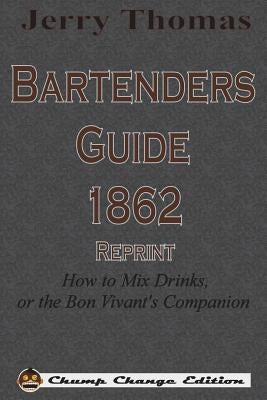 Jerry Thomas

BARTENDERS GUIDE 1862

REPRINT

How to Mix Drinks, or the Bon Vivant's Companion

Chump Change Edition